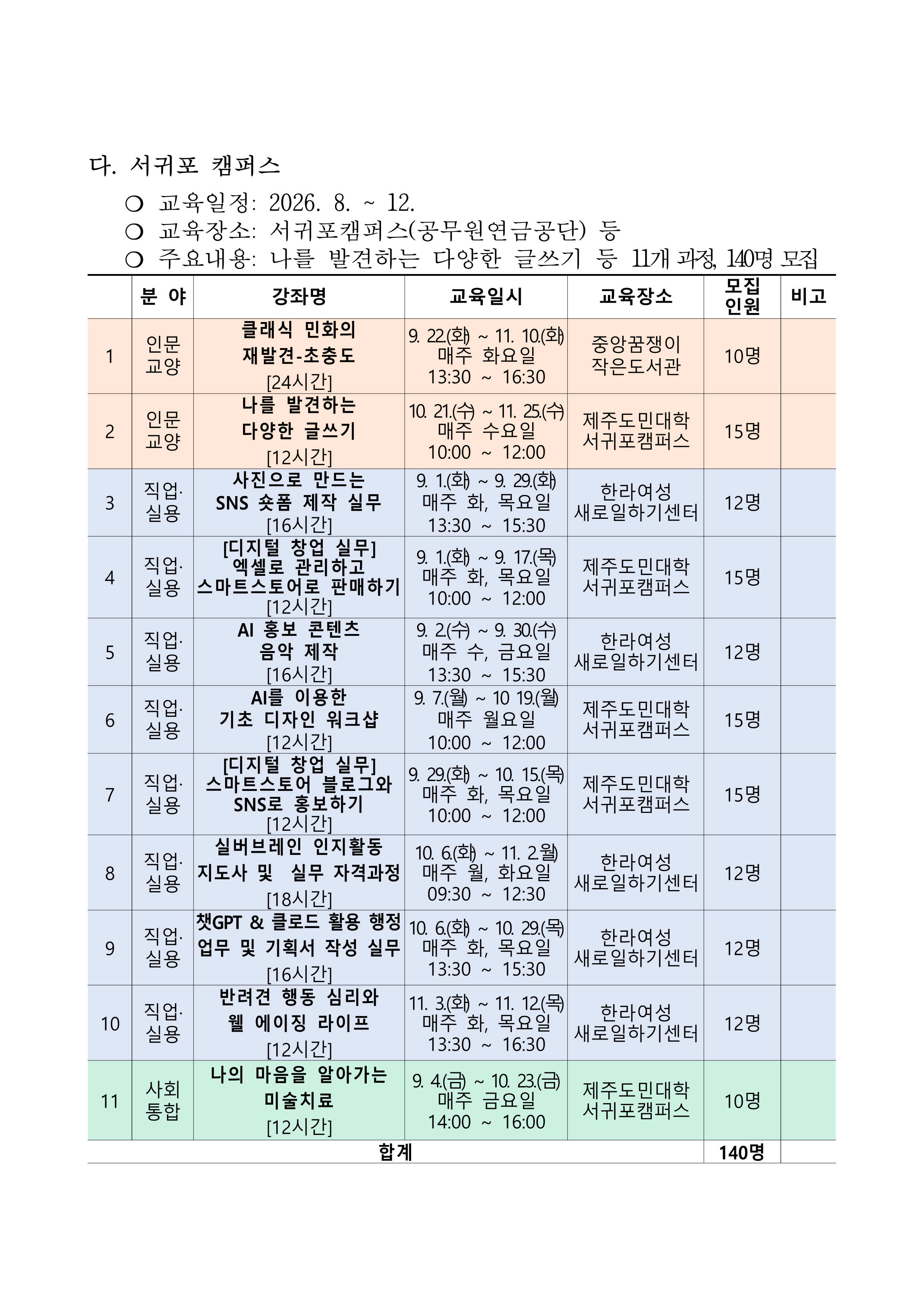 다. 서귀포 캠퍼스

❍ 교육일정: 2026. 8. ~ 12.
❍ 교육장소: 서귀포캠퍼스(공무원연금공단) 등
❍ 주요내용: 나를 발견하는 다양한 글쓰기 등 11개 과정, 140명 모집

| | 분 야 | 강좌명 | 교육일시 | 교육장소 | 모집 인원 | 비고 |
|---|---|---|---|---|---|---|
| 1 | 인문 교양 | 클래식 민화의 재발견-초충도 [24시간] | 9. 22.(화) ~ 11. 10.(화) 매주 화요일 13:30 ~ 16:30 | 중앙꿈쟁이 작은도서관 | 10명 | |
| 2 | 인문 교양 | 나를 발견하는 다양한 글쓰기 [12시간] | 10. 21.(수) ~ 11. 25.(수) 매주 수요일 10:00 ~ 12:00 | 제주도민대학 서귀포캠퍼스 | 15명 | |
| 3 | 직업· 실용 | 사진으로 만드는 SNS 숏폼 제작 실무 [16시간] | 9. 1.(화) ~ 9. 29.(화) 매주 화, 목요일 13:30 ~ 15:30 | 한라여성 새로일하기센터 | 12명 | |
| 4 | 직업· 실용 | [디지털 창업 실무] 엑셀로 관리하고 스마트스토어로 판매하기 [12시간] | 9. 1.(화) ~ 9. 17.(목) 매주 화, 목요일 10:00 ~ 12:00 | 제주도민대학 서귀포캠퍼스 | 15명 | |
| 5 | 직업· 실용 | AI 홍보 콘텐츠 음악 제작 [16시간] | 9. 2.(수) ~ 9. 30.(수) 매주 수, 금요일 13:30 ~ 15:30 | 한라여성 새로일하기센터 | 12명 | |
| 6 | 직업· 실용 | AI를 이용한 기초 디자인 워크샵 [12시간] | 9. 7.(월) ~ 10 19.(월) 매주 월요일 10:00 ~ 12:00 | 제주도민대학 서귀포캠퍼스 | 15명 | |
| 7 | 직업· 실용 | [디지털 창업 실무] 스마트스토어 블로그와 SNS로 홍보하기 [12시간] | 9. 29.(화) ~ 10. 15.(목) 매주 화, 목요일 10:00 ~ 12:00 | 제주도민대학 서귀포캠퍼스 | 15명 | |
| 8 | 직업· 실용 | 실버브레인 인지활동 지도사 및 실무 자격과정 [18시간] | 10. 6.(화) ~ 11. 2.월) 매주 월, 화요일 09:30 ~ 12:30 | 한라여성 새로일하기센터 | 12명 | |
| 9 | 직업· 실용 | 챗GPT & 클로드 활용 행정 업무 및 기획서 작성 실무 [16시간] | 10. 6.(화) ~ 10. 29.(목) 매주 화, 목요일 13:30 ~ 15:30 | 한라여성 새로일하기센터 | 12명 | |
| 10 | 직업· 실용 | 반려견 행동 심리와 웰 에이징 라이프 [12시간] | 11. 3.(화) ~ 11. 12.(목) 매주 화, 목요일 13:30 ~ 16:30 | 한라여성 새로일하기센터 | 12명 | |
| 11 | 사회 통합 | 나의 마음을 알아가는 미술치료 [12시간] | 9. 4.(금) ~ 10. 23.(금) 매주 금요일 14:00 ~ 16:00 | 제주도민대학 서귀포캠퍼스 | 10명 | |
| 합계 | | | | | 140명 | |